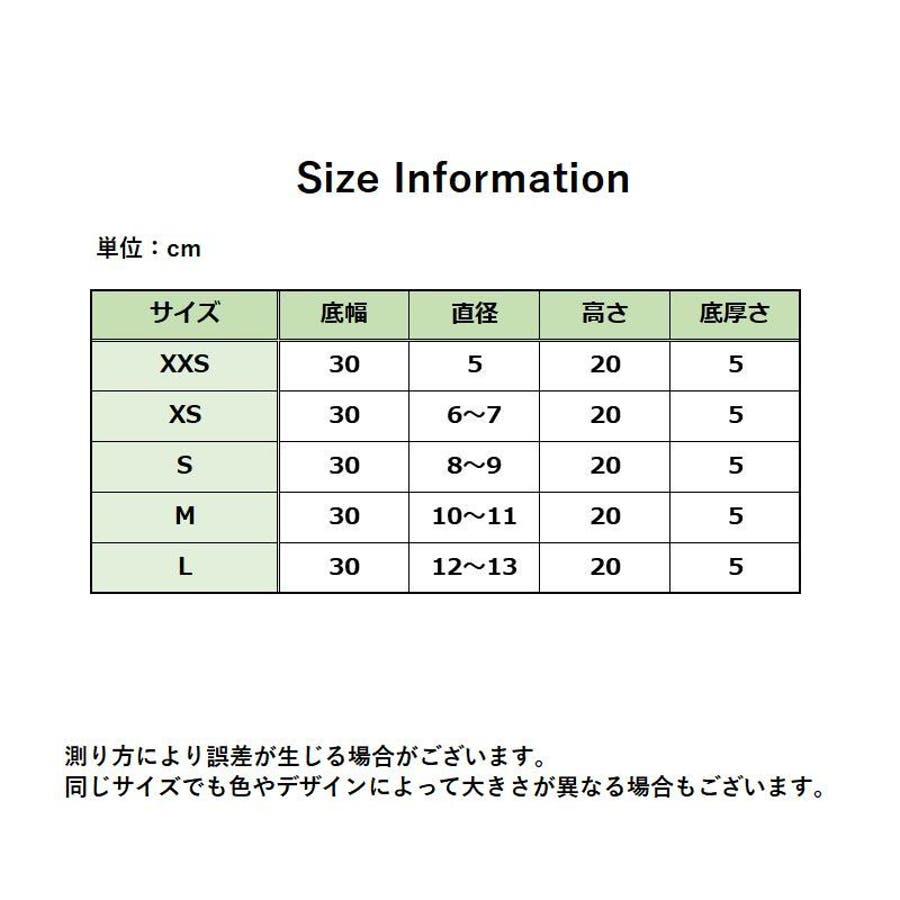 Size Information

単位：cm

| サイズ | 底幅 | 直径 | 高さ | 底厚さ |
|---|---|---|---|---|
| XXS | 30 | 5 | 20 | 5 |
| XS | 30 | 6～7 | 20 | 5 |
| S | 30 | 8～9 | 20 | 5 |
| M | 30 | 10～11 | 20 | 5 |
| L | 30 | 12～13 | 20 | 5 |

測り方により誤差が生じる場合がございます。
同じサイズでも色やデザインによって大きさが異なる場合もございます。